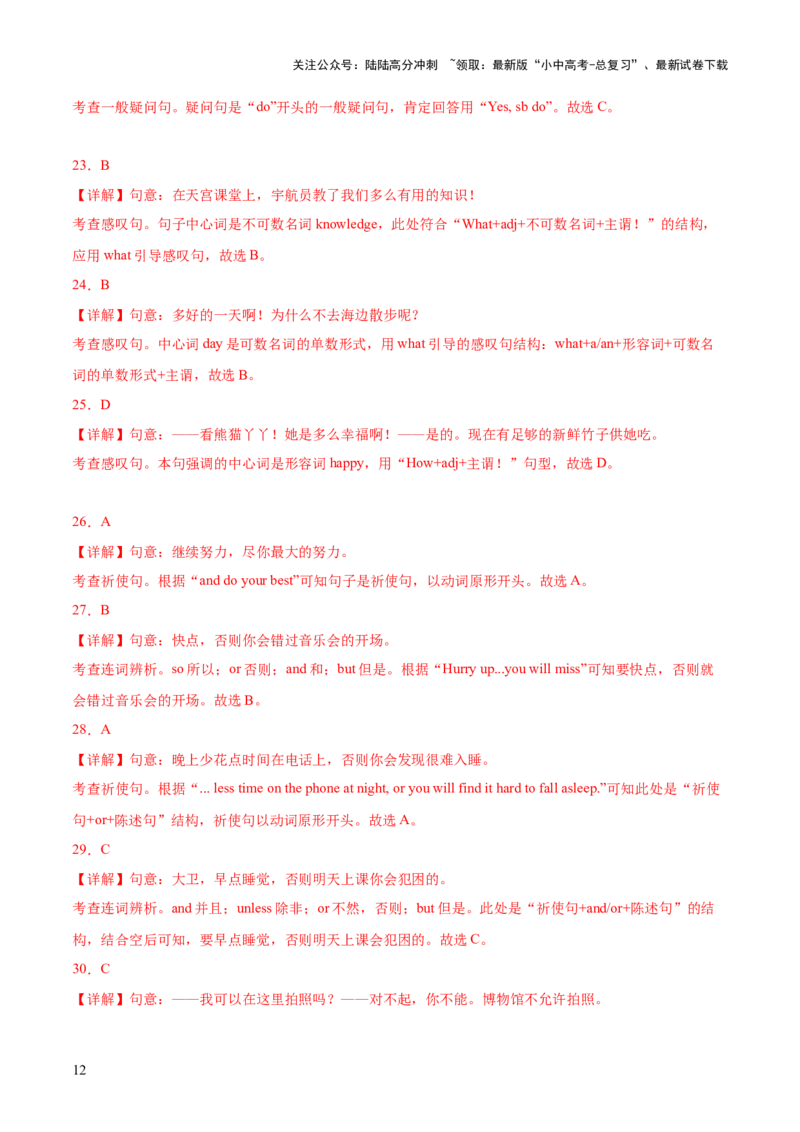 关注公众号：陆陆高分冲刺 ~领取：最新版“小中高考-总复习”、最新试卷下载

考查一般疑问句。疑问句是“do”开头的一般疑问句，肯定回答用“Yes, sb do”。故选 C。

23．B

【详解】句意：在天宫课堂上，宇航员教了我们多么有用的知识！

考查感叹句。句子中心词是不可数名词 knowledge，此处符合“What+adj+不可数名词+主谓！”的结构，应用 what 引导感叹句，故选 B。

24．B

【详解】句意：多好的一天啊！为什么不去海边散步呢？

考查感叹句。中心词 day 是可数名词的单数形式，用 what 引导的感叹句结构：what+a/an+形容词+可数名词的单数形式+主谓，故选 B。

25．D

【详解】句意：——看熊猫丫丫！她是多么幸福啊！——是的。现在有足够的新鲜竹子供她吃。

考查感叹句。本句强调的中心词是形容词 happy，用“How+adj+主谓！”句型，故选 D。

26．A

【详解】句意：继续努力，尽你最大的努力。

考查祈使句。根据“and do your best”可知句子是祈使句，以动词原形开头。故选 A。

27．B

【详解】句意：快点，否则你会错过音乐会的开场。

考查连词辨析。so 所以；or 否则；and 和；but 但是。根据“Hurry up...you will miss”可知要快点，否则就会错过音乐会的开场。故选 B。

28．A

【详解】句意：晚上少花点时间在电话上，否则你会发现很难入睡。

考查祈使句。根据“... less time on the phone at night, or you will find it hard to fall asleep.”可知此处是“祈使句+or+陈述句”结构，祈使句以动词原形开头。故选 A。

29．C

【详解】句意：大卫，早点睡觉，否则明天上课你会犯困的。

考查连词辨析。and 并且；unless 除非；or 不然，否则；but 但是。此处是“祈使句+and/or+陈述句”的结构，结合空后可知，要早点睡觉，否则明天上课会犯困的。故选 C。

30．C

【详解】句意：——我可以在这里拍照吗？——对不起，你不能。博物馆不允许拍照。

12